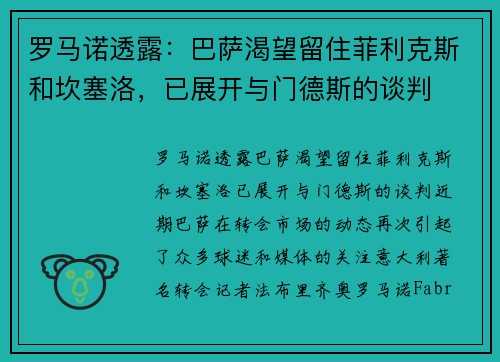 罗马诺透露：巴萨渴望留住菲利克斯和坎塞洛，已展开与门德斯的谈判

罗马诺透露巴萨渴望留住菲利克斯和坎塞洛已展开与门德斯的谈判近期巴萨在转会市场的动态再次引起了众多球迷和媒体的关注意大利著名转会记者法布里齐奥罗马诺Fabr